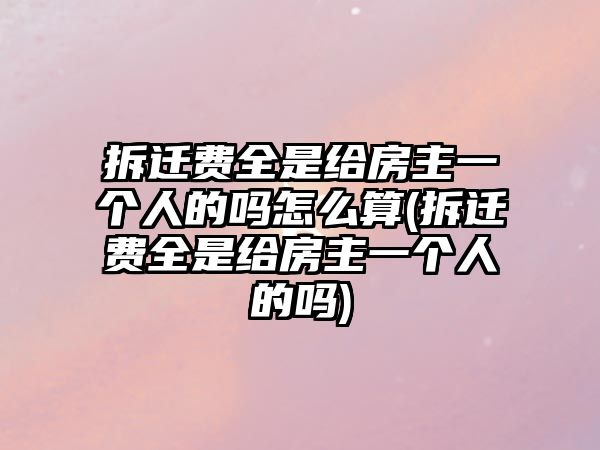 拆迁费全是给房主一个人的吗怎么算(拆迁费全是给房主一个人的吗)